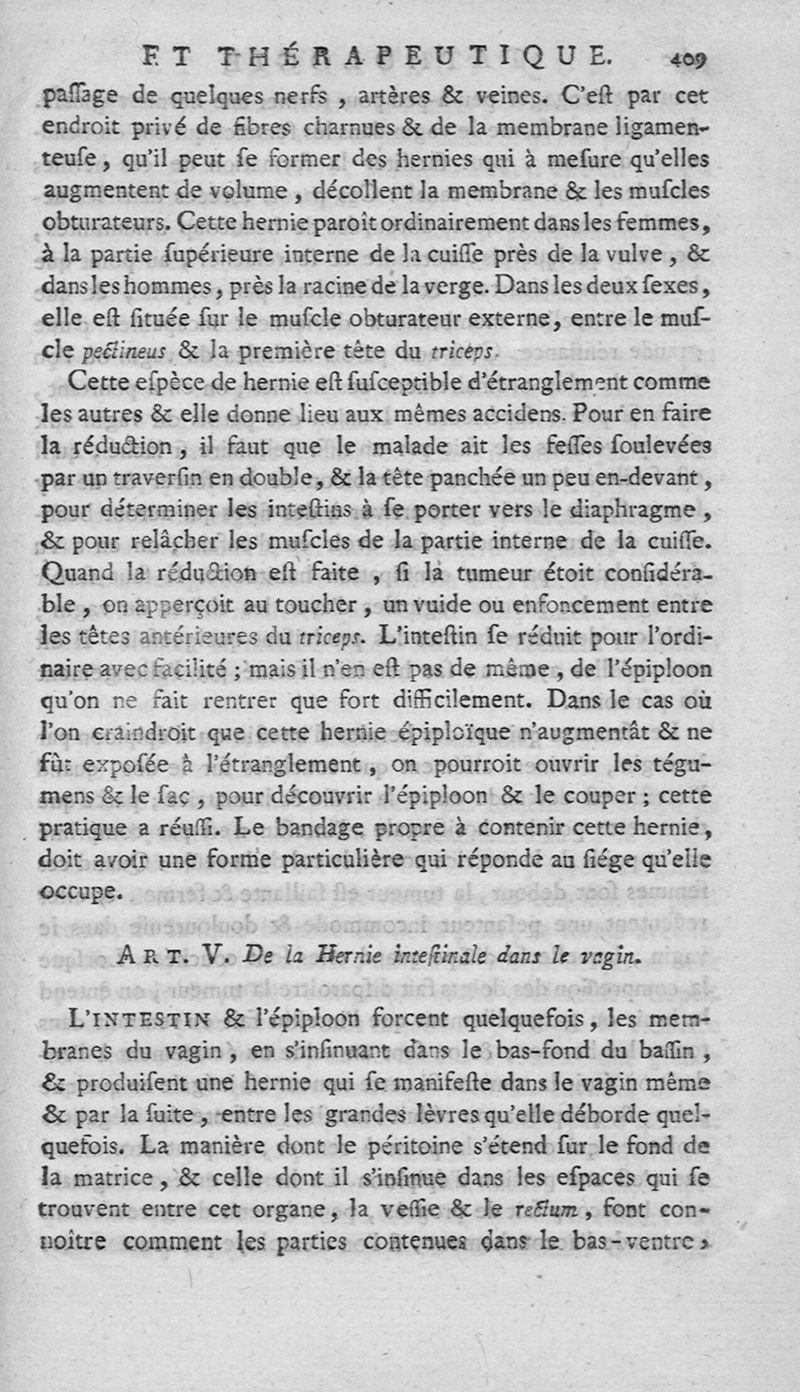 ET THÉRAPEUTIQUE. 409

paſſage de quelques nerfs, artères & veines. C'eſt par cet endroit privé de fibres charnues & de la membrane ligamenteuſe, qu'il peut ſe former des hernies qui à meſure qu'elles augmentent de volume, décollent la membrane & les muſcles obturateurs. Cette hernie paroît ordinairement dans les femmes, à la partie ſupérieure interne de la cuiſſe près de la vulve, & dans les hommes, près la racine de la verge. Dans les deux ſexes, elle eſt ſituée ſur le muſcle obturateur externe, entre le muſcle pectineus & la première tête du triceps.

Cette eſpèce de hernie eſt ſuſceptible d'étranglement comme les autres & elle donne lieu aux mêmes accidens. Pour en faire la réduction, il faut que le malade ait les feſſes ſoulevées par un traverſin en double, & la tête panchée un peu en-devant, pour déterminer les inteſtins à ſe porter vers le diaphragme, & pour relâcher les muſcles de la partie interne de la cuiſſe. Quand la réduction eſt faite, ſi la tumeur étoit conſidérable, on apperçoit au toucher, un vuide ou enfoncement entre les têtes antérieures du triceps. L'inteſtin ſe réduit pour l'ordinaire avec facilité; mais il n'en eſt pas de même, de l'épiploon qu'on ne fait rentrer que fort difficilement. Dans le cas où l'on craindroit que cette hernie épiploïque n'augmentât & ne fût expoſée à l'étranglement, on pourroit ouvrir les tégumens & le ſac, pour découvrir l'épiploon & le couper; cette pratique a réuſſi. Le bandage propre à contenir cette hernie, doit avoir une forme particulière qui réponde au ſiége qu'elle occupe.

ART. V. De la Hernie inteſtinale dans le vagin.

L'INTESTIN & l'épiploon forcent quelquefois, les membranes du vagin, en s'inſinuant dans le bas-fond du baſſin, & produiſent une hernie qui ſe manifeſte dans le vagin même & par la ſuite, entre les grandes lèvres qu'elle déborde quelquefois. La manière dont le péritoine s'étend ſur le fond de la matrice, & celle dont il s'inſinue dans les eſpaces qui ſe trouvent entre cet organe, la veſſie & le rectum, font connoître comment les parties contenues dans le bas-ventre,